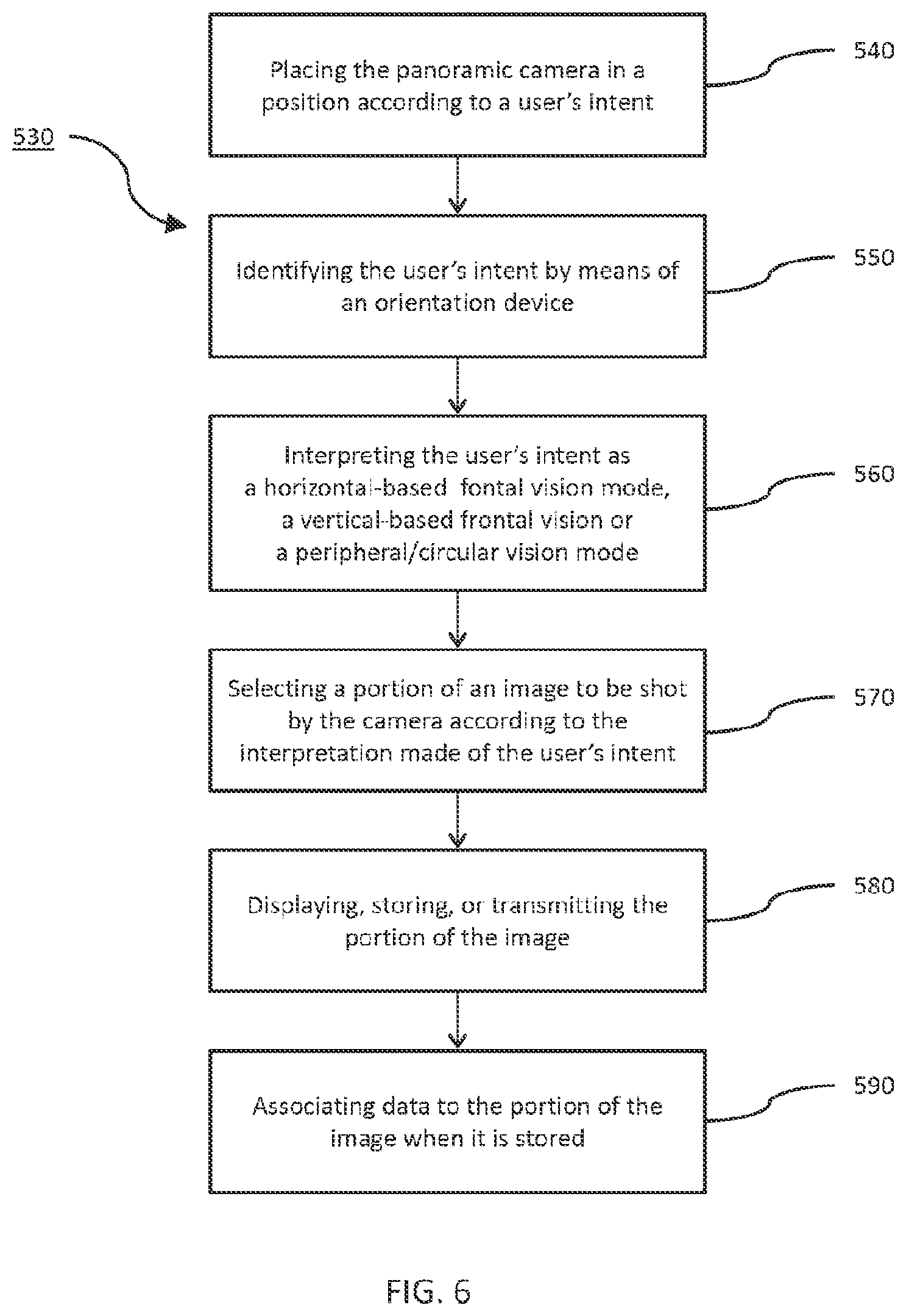 530

Placing the panoramic camera in a position according to a user's intent

540

Identifying the user's intent by means of an orientation device

550

Interpreting the user's intent as a horizontal-based fontal vision mode, a vertical-based frontal vision or a peripheral/circular vision mode

560

Selecting a portion of an image to be shot by the camera according to the interpretation made of the user's intent

570

Displaying, storing, or transmitting the portion of the image

580

Associating data to the portion of the image when it is stored

590

FIG. 6